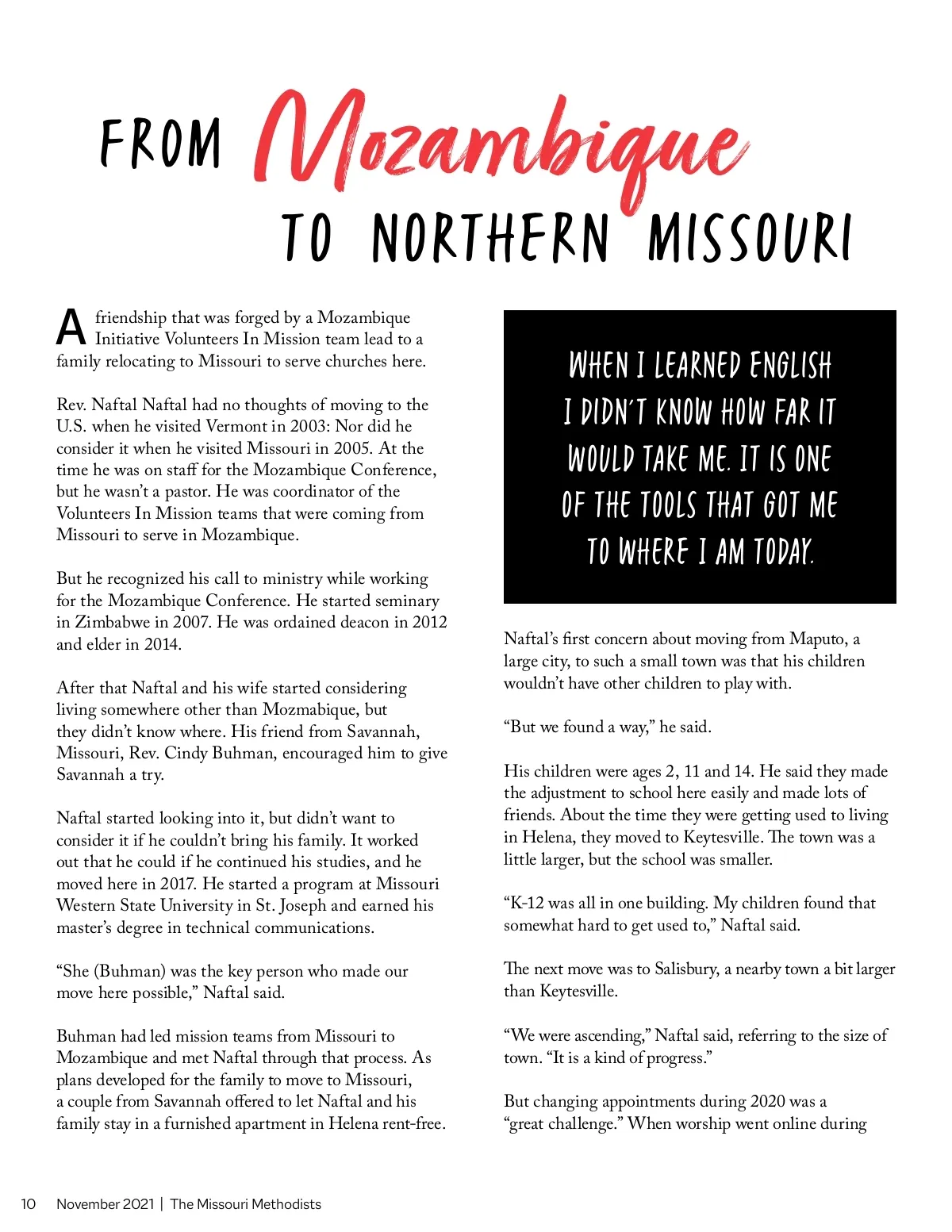 FROM Mozambique TO NORTHERN MISSOURI

A friendship that was forged by a Mozambique Initiative Volunteers In Mission team lead to a family relocating to Missouri to serve churches here.

Rev. Naftal Naftal had no thoughts of moving to the U.S. when he visited Vermont in 2003: Nor did he consider it when he visited Missouri in 2005. At the time he was on staff for the Mozambique Conference, but he wasn't a pastor. He was coordinator of the Volunteers In Mission teams that were coming from Missouri to serve in Mozambique.

But he recognized his call to ministry while working for the Mozambique Conference. He started seminary in Zimbabwe in 2007. He was ordained deacon in 2012 and elder in 2014.

After that Naftal and his wife started considering living somewhere other than Mozmabique, but they didn't know where. His friend from Savannah, Missouri, Rev. Cindy Buhman, encouraged him to give Savannah a try.

Naftal started looking into it, but didn't want to consider it if he couldn't bring his family. It worked out that he could if he continued his studies, and he moved here in 2017. He started a program at Missouri Western State University in St. Joseph and earned his master's degree in technical communications.

"She (Buhman) was the key person who made our move here possible," Naftal said.

Buhman had led mission teams from Missouri to Mozambique and met Naftal through that process. As plans developed for the family to move to Missouri, a couple from Savannah offered to let Naftal and his family stay in a furnished apartment in Helena rent-free.

WHEN I LEARNED ENGLISH I DIDN'T KNOW HOW FAR IT WOULD TAKE ME. IT IS ONE OF THE TOOLS THAT GOT ME TO WHERE I AM TODAY.

Naftal's first concern about moving from Maputo, a large city, to such a small town was that his children wouldn't have other children to play with.

"But we found a way," he said.

His children were ages 2, 11 and 14. He said they made the adjustment to school here easily and made lots of friends. About the time they were getting used to living in Helena, they moved to Keytesville. The town was a little larger, but the school was smaller.

"K-12 was all in one building. My children found that somewhat hard to get used to," Naftal said.

The next move was to Salisbury, a nearby town a bit larger than Keytesville.

"We were ascending," Naftal said, referring to the size of town. "It is a kind of progress."

But changing appointments during 2020 was a "great challenge." When worship went online during

10 November 2021 | The Missouri Methodists